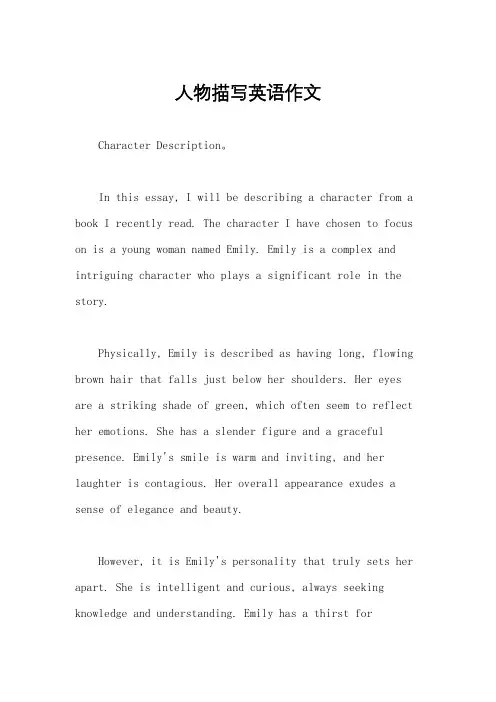 人物描写英语作文

Character Description。

In this essay, I will be describing a character from a book I recently read. The character I have chosen to focus on is a young woman named Emily. Emily is a complex and intriguing character who plays a significant role in the story.

Physically, Emily is described as having long, flowing brown hair that falls just below her shoulders. Her eyes are a striking shade of green, which often seem to reflect her emotions. She has a slender figure and a graceful presence. Emily's smile is warm and inviting, and her laughter is contagious. Her overall appearance exudes a sense of elegance and beauty.

However, it is Emily's personality that truly sets her apart. She is intelligent and curious, always seeking knowledge and understanding. Emily has a thirst for